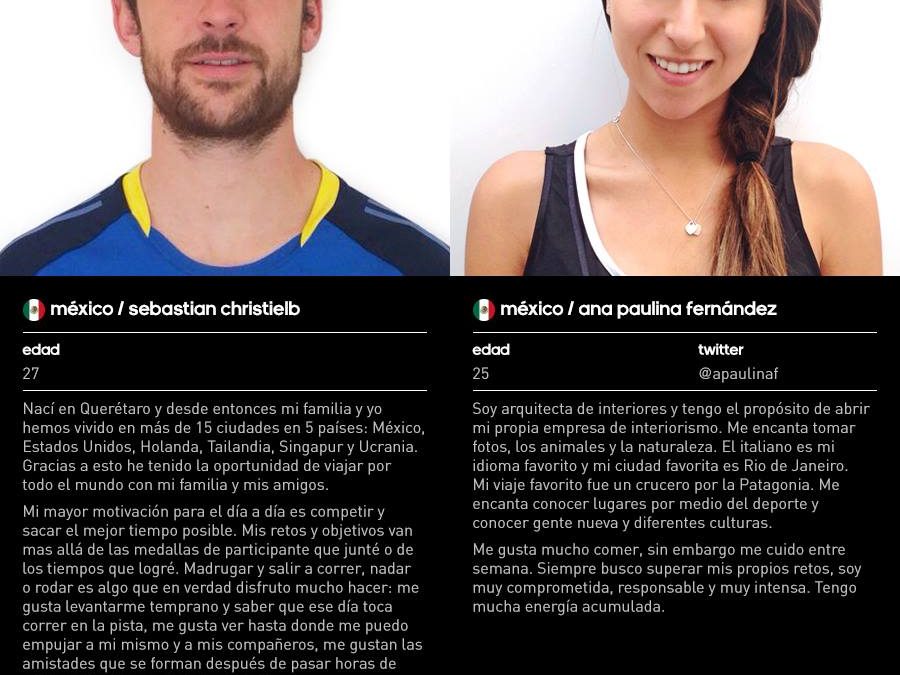 méxico / sebastian christielb

edad
27

Nací en Querétaro y desde entonces mi familia y yo hemos vivido en más de 15 ciudades en 5 países: México, Estados Unidos, Holanda, Tailandia, Singapur y Ucrania. Gracias a esto he tenido la oportunidad de viajar por todo el mundo con mi familia y mis amigos.

Mi mayor motivación para el día a día es competir y sacar el mejor tiempo posible. Mis retos y objetivos van mas allá de las medallas de participante que junté o de los tiempos que logré. Madrugar y salir a correr, nadar o rodar es algo que en verdad disfruto mucho hacer: me gusta levantarme temprano y saber que ese día toca correr en la pista, me gusta ver hasta donde me puedo empujar a mi mismo y a mis compañeros, me gustan las amistades que se forman después de pasar horas de

méxico / ana paulina fernández

edad
25

twitter
@apaulinaf

Soy arquitecta de interiores y tengo el propósito de abrir mi propia empresa de interiorismo. Me encanta tomar fotos, los animales y la naturaleza. El italiano es mi idioma favorito y mi ciudad favorita es Rio de Janeiro. Mi viaje favorito fue un crucero por la Patagonia. Me encanta conocer lugares por medio del deporte y conocer gente nueva y diferentes culturas.

Me gusta mucho comer, sin embargo me cuido entre semana. Siempre busco superar mis propios retos, soy muy comprometida, responsable y muy intensa. Tengo mucha energía acumulada.